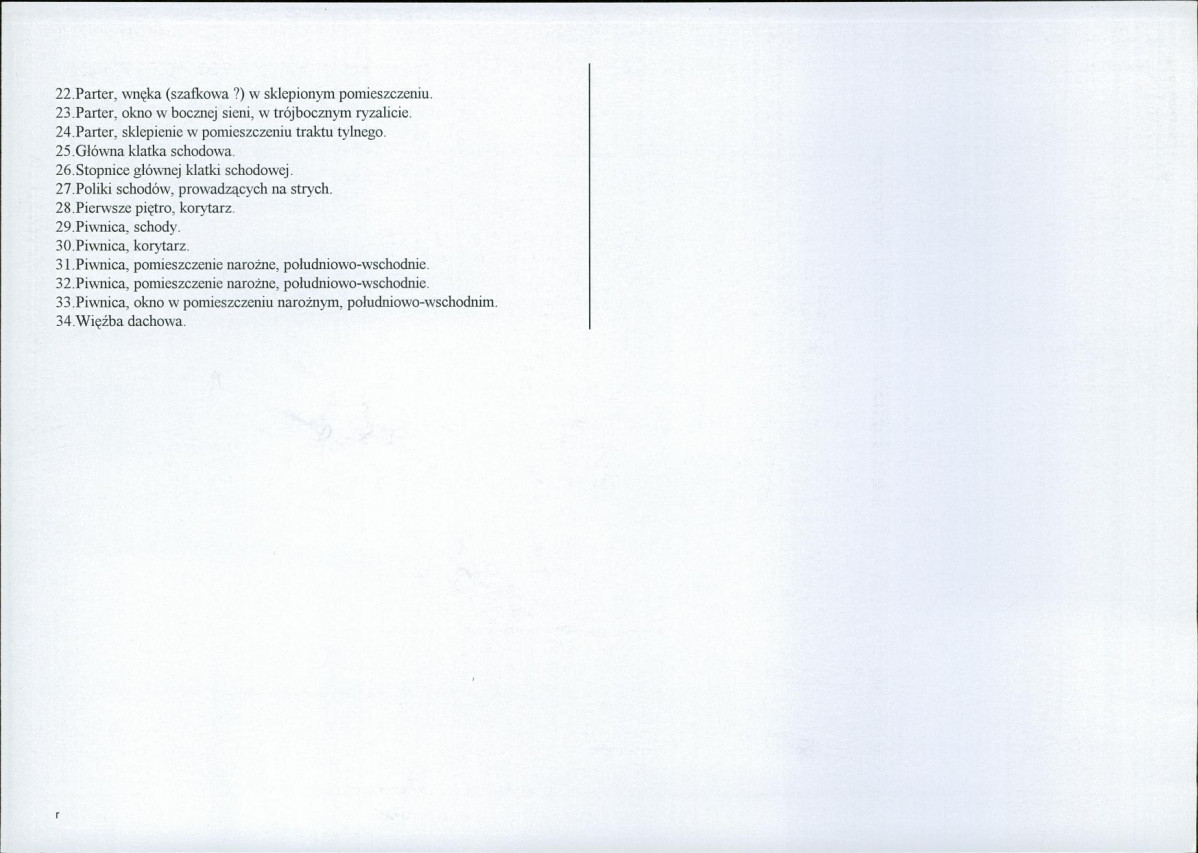 22.Parter, wnęka (szafkowa ?) w sklepionym pomieszczeniu.
23.Parter, okno w bocznej sieni, w trójbocznym ryzalicie.
24.Parter, sklepienie w pomieszczeniu traktu tylnego.
25.Główna klatka schodowa.
26.Stopnice głównej klatki schodowej.
27.Poliki schodów, prowadzących na strych.
28.Pierwsze piętro, korytarz.
29.Piwnica, schody.
30.Piwnica, korytarz.
31.Piwnica, pomieszczenie narożne, południowo-wschodnie.
32.Piwnica, pomieszczenie narożne, południowo-wschodnie.
33.Piwnica, okno w pomieszczeniu narożnym, południowo-wschodnim.
34.Więźba dachowa.

r